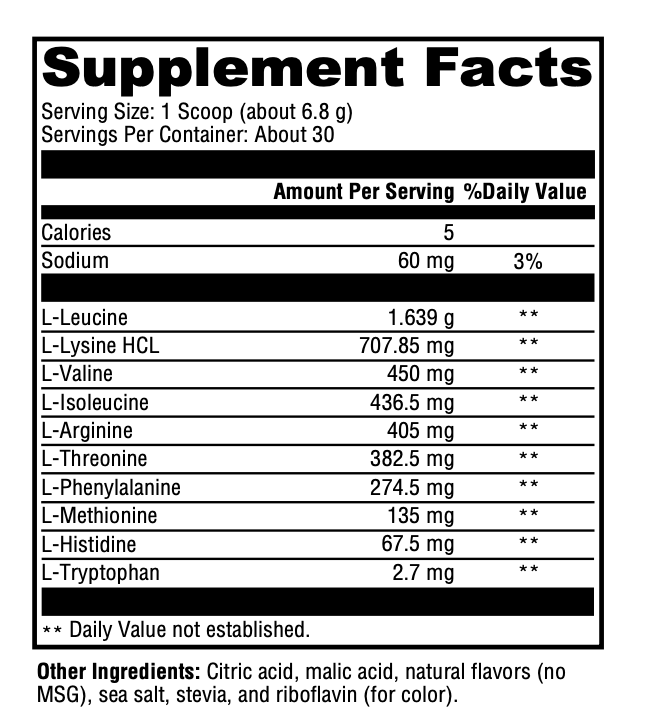 Supplement Facts

Serving Size: 1 Scoop (about 6.8 g)
Servings Per Container: About 30

| | Amount Per Serving | %Daily Value |
|---|---|---|
| Calories | 5 | |
| Sodium | 60 mg | 3% |
| L-Leucine | 1.639 g | ** |
| L-Lysine HCL | 707.85 mg | ** |
| L-Valine | 450 mg | ** |
| L-Isoleucine | 436.5 mg | ** |
| L-Arginine | 405 mg | ** |
| L-Threonine | 382.5 mg | ** |
| L-Phenylalanine | 274.5 mg | ** |
| L-Methionine | 135 mg | ** |
| L-Histidine | 67.5 mg | ** |
| L-Tryptophan | 2.7 mg | ** |

** Daily Value not established.

Other Ingredients: Citric acid, malic acid, natural flavors (no MSG), sea salt, stevia, and riboflavin (for color).